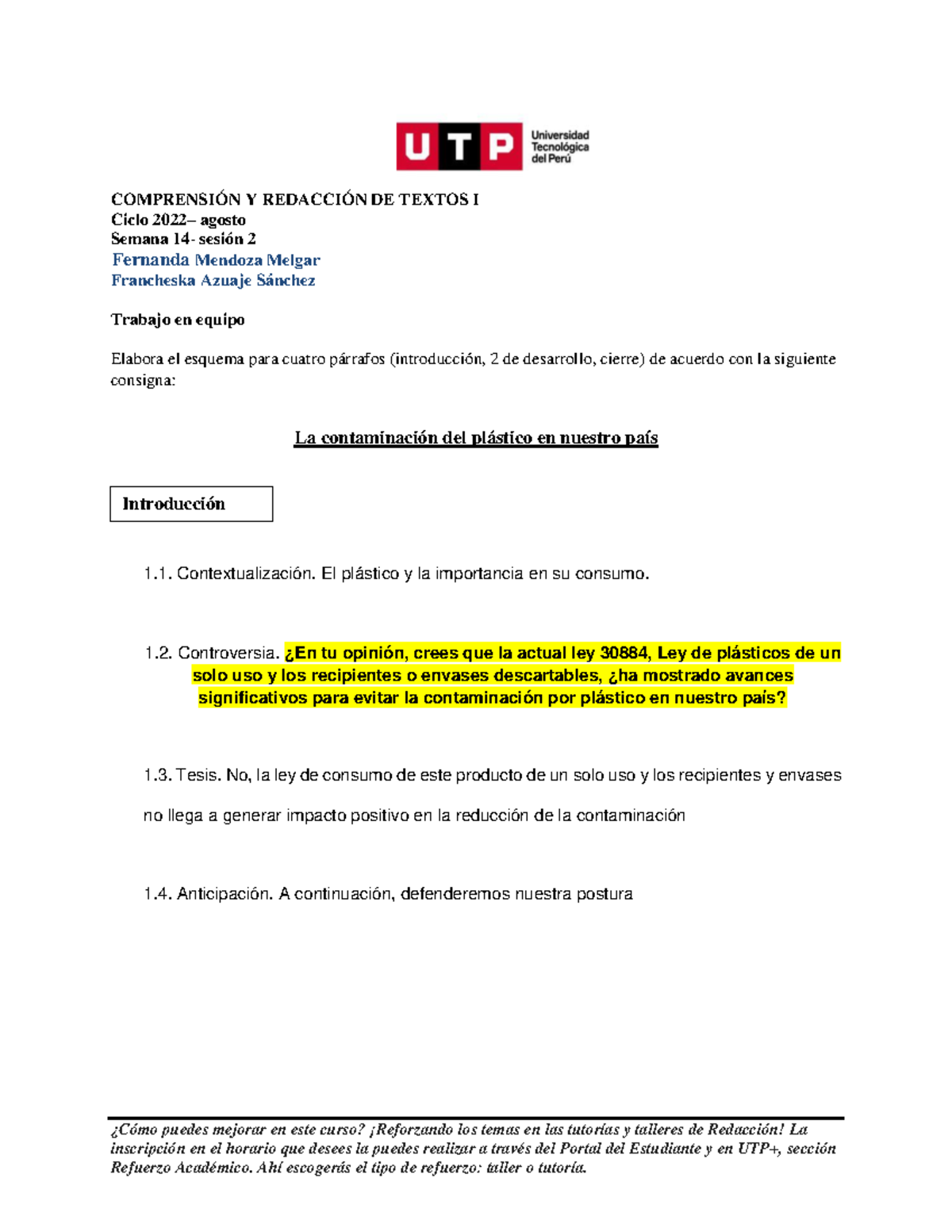 UTP Universidad Tecnológica del Perú

COMPRENSIÓN Y REDACCIÓN DE TEXTOS I
Ciclo 2022– agosto
Semana 14- sesión 2
Fernanda Mendoza Melgar
Francheska Azuaje Sánchez

Trabajo en equipo

Elabora el esquema para cuatro párrafos (introducción, 2 de desarrollo, cierre) de acuerdo con la siguiente consigna:

La contaminación del plástico en nuestro país

Introducción

1.1. Contextualización. El plástico y la importancia en su consumo.

1.2. Controversia. ¿En tu opinión, crees que la actual ley 30884, Ley de plásticos de un solo uso y los recipientes o envases descartables, ¿ha mostrado avances significativos para evitar la contaminación por plástico en nuestro país?

1.3. Tesis. No, la ley de consumo de este producto de un solo uso y los recipientes y envases no llega a generar impacto positivo en la reducción de la contaminación

1.4. Anticipación. A continuación, defenderemos nuestra postura

¿Cómo puedes mejorar en este curso? ¡Reforzando los temas en las tutorías y talleres de Redacción! La inscripción en el horario que desees la puedes realizar a través del Portal del Estudiante y en UTP+, sección Refuerzo Académico. Ahí escogerás el tipo de refuerzo: taller o tutoría.